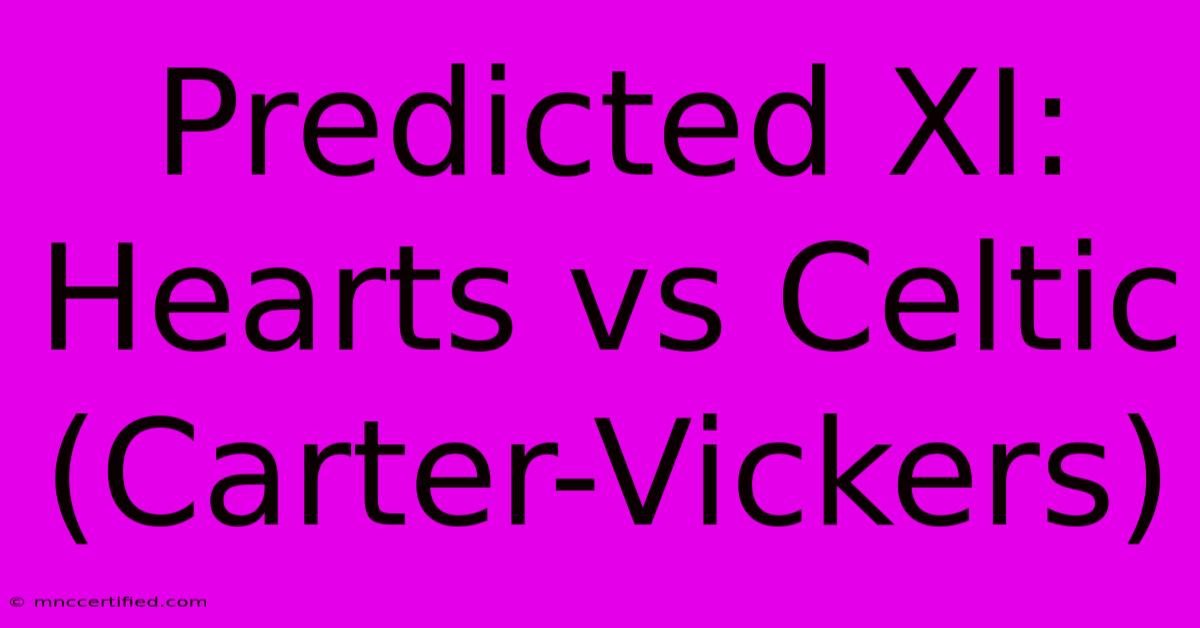 Predicted XI: Hearts vs Celtic (Carter-Vickers)

© mnccertified.com